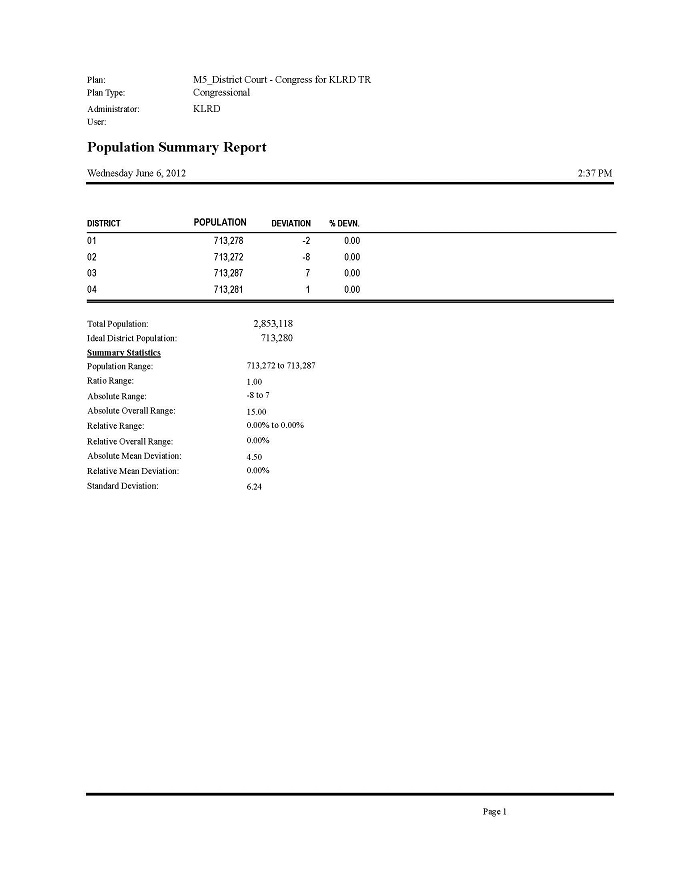 Plan: M5_District Court - Congress for KLRD TR
Plan Type: Congressional
Administrator: KLRD
User:

Population Summary Report

Wednesday June 6, 2012 2:37 PM

| DISTRICT | POPULATION | DEVIATION | % DEVN. |
|---|---|---|---|
| 01 | 713,278 | -2 | 0.00 |
| 02 | 713,272 | -8 | 0.00 |
| 03 | 713,287 | 7 | 0.00 |
| 04 | 713,281 | 1 | 0.00 |

Total Population: 2,853,118
Ideal District Population: 713,280
Summary Statistics
Population Range: 713,272 to 713,287
Ratio Range: 1.00
Absolute Range: -8 to 7
Absolute Overall Range: 15.00
Relative Range: 0.00% to 0.00%
Relative Overall Range: 0.00%
Absolute Mean Deviation: 4.50
Relative Mean Deviation: 0.00%
Standard Deviation: 6.24

Page 1